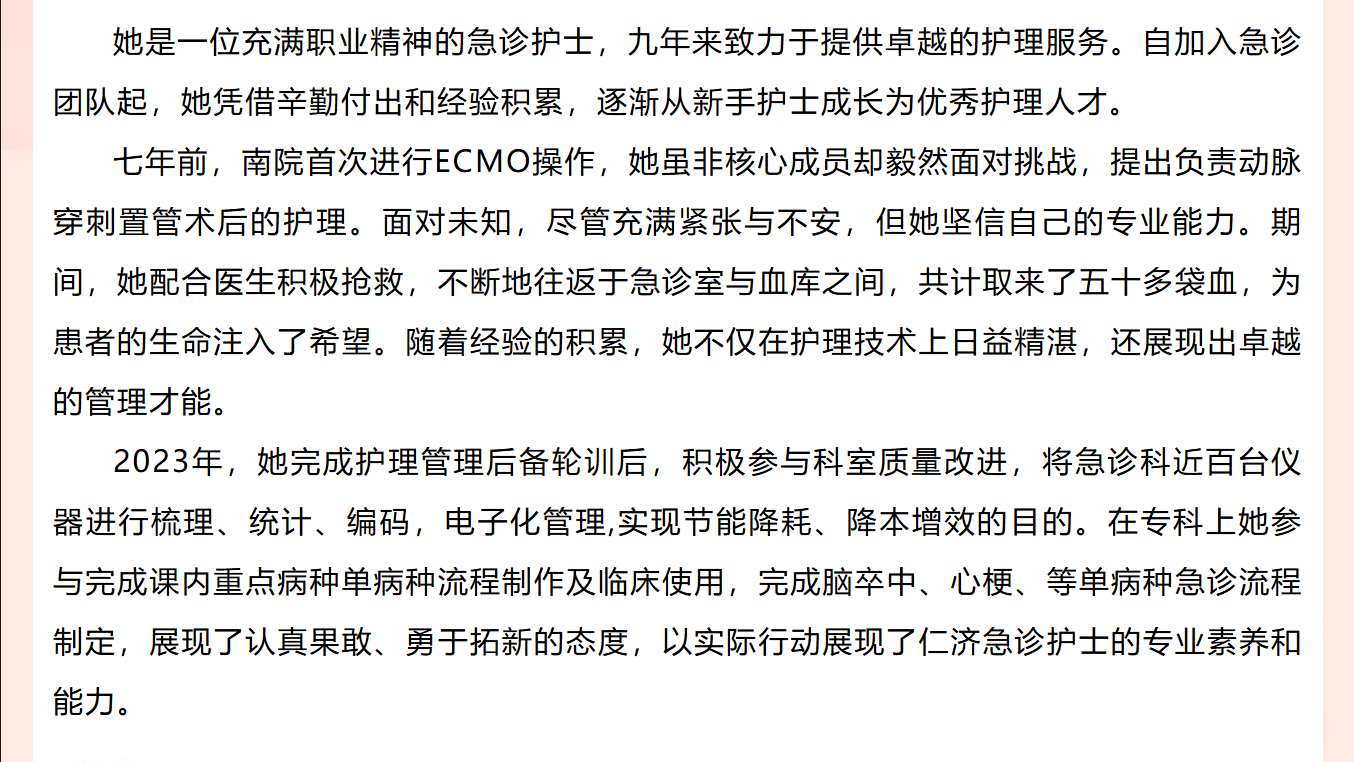 她是一位充满职业精神的急诊护士，九年来致力于提供卓越的护理服务。自加入急诊团队起，她凭借辛勤付出和经验积累，逐渐从新手护士成长为优秀护理人才。

七年前，南院首次进行ECMO操作，她虽非核心成员却毅然面对挑战，提出负责动脉穿刺置管术后的护理。面对未知，尽管充满紧张与不安，但她坚信自己的专业能力。期间，她配合医生积极抢救，不断地往返于急诊室与血库之间，共计取来了五十多袋血，为患者的生命注入了希望。随着经验的积累，她不仅在护理技术上日益精湛，还展现出卓越的管理才能。

2023年，她完成护理管理后备轮训后，积极参与科室质量改进，将急诊科近百台仪器进行梳理、统计、编码，电子化管理,实现节能降耗、降本增效的目的。在专科上她参与完成课内重点病种单病种流程制作及临床使用，完成脑卒中、心梗、等单病种急诊流程制定，展现了认真果敢、勇于拓新的态度，以实际行动展现了仁济急诊护士的专业素养和能力。